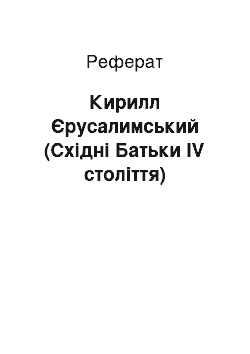 Реферат

Кирилл Єрусалимський (Східні Батьки IV століття)